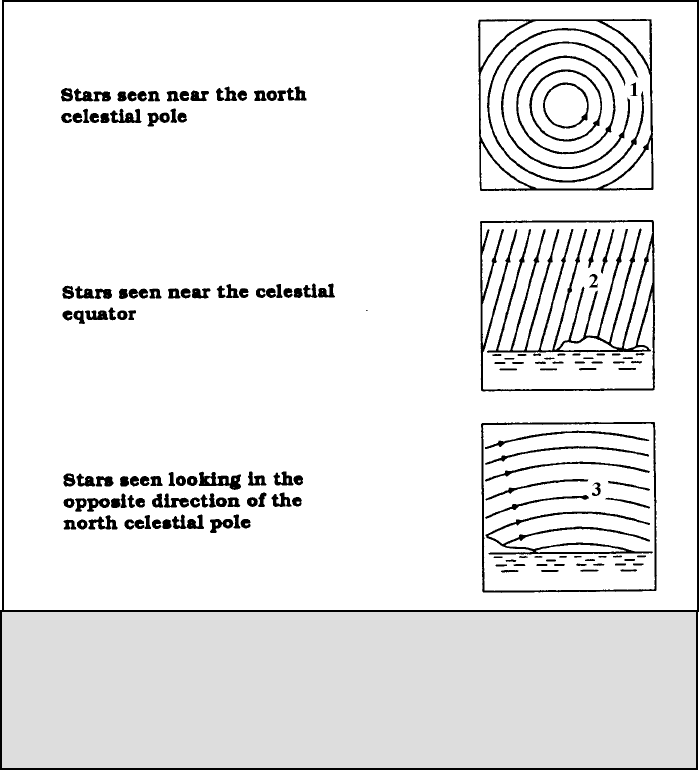 Stars seen near the north celestial pole

1

Stars seen near the celestial equator

2

Stars seen looking in the opposite direction of the north celestial pole

3